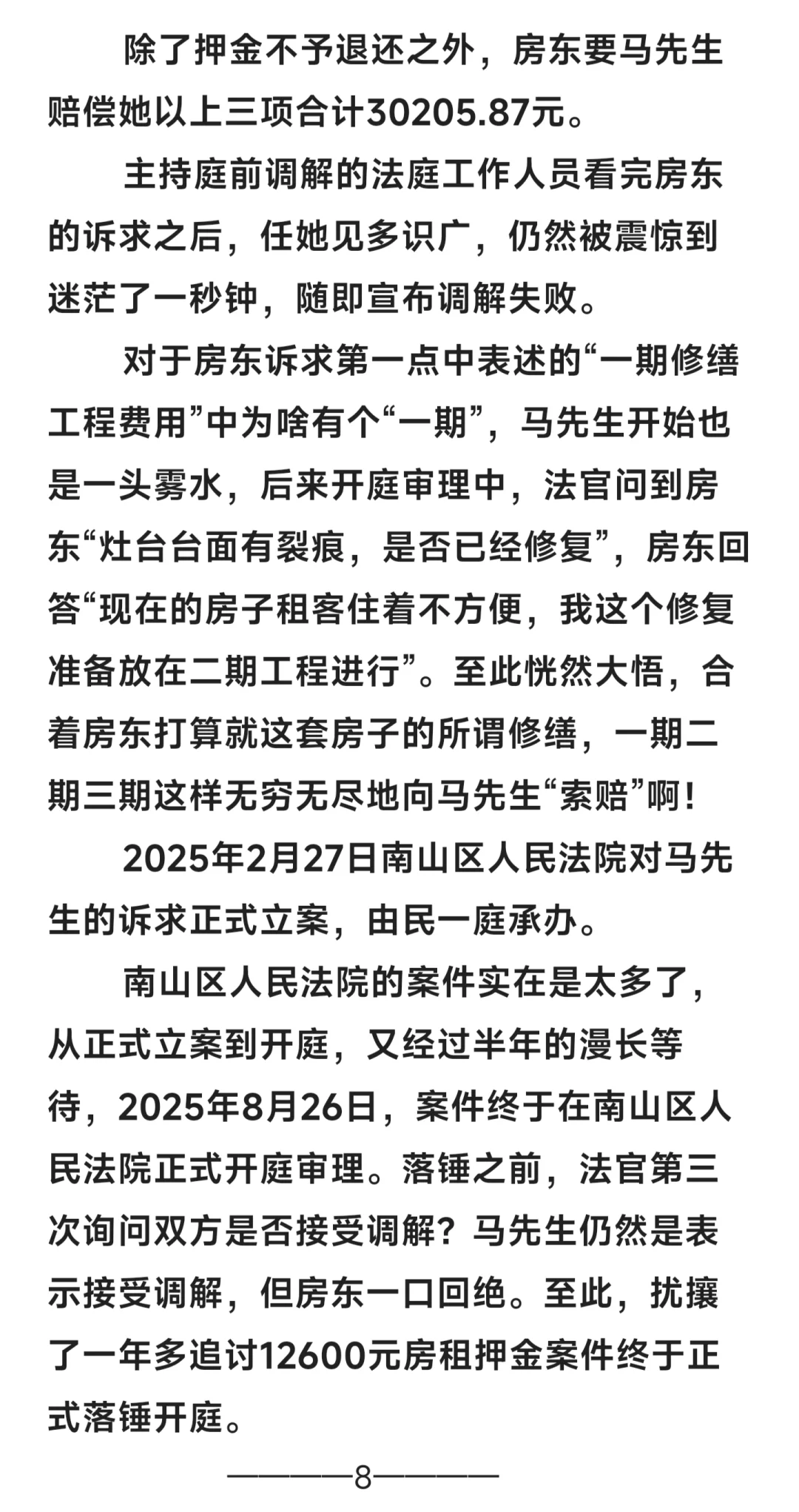 除了押金不予退还之外，房东要马先生赔偿她以上三项合计30205.87元。

主持庭前调解的法庭工作人员看完房东的诉求之后，任她见多识广，仍然被震惊到迷茫了一秒钟，随即宣布调解失败。

对于房东诉求第一点中表述的“一期修缮工程费用”中为啥有个“一期”，马先生开始也是一头雾水，后来开庭审理中，法官问到房东“灶台台面有裂痕，是否已经修复”，房东回答“现在的房子租客住着不方便，我这个修复准备放在二期工程进行”。至此恍然大悟，合着房东打算就这套房子的所谓修缮，一期二期三期这样无穷无尽地向马先生“索赔”啊！

2025年2月27日南山区人民法院对马先生的诉求正式立案，由民一庭承办。

南山区人民法院的案件实在是太多了，从正式立案到开庭，又经过半年的漫长等待，2025年8月26日，案件终于在南山区人民法院正式开庭审理。落锤之前，法官第三次询问双方是否接受调解？马先生仍然是表示接受调解，但房东一口回绝。至此，扰攘了一年多追讨12600元房租押金案件终于正式落锤开庭。

————8————